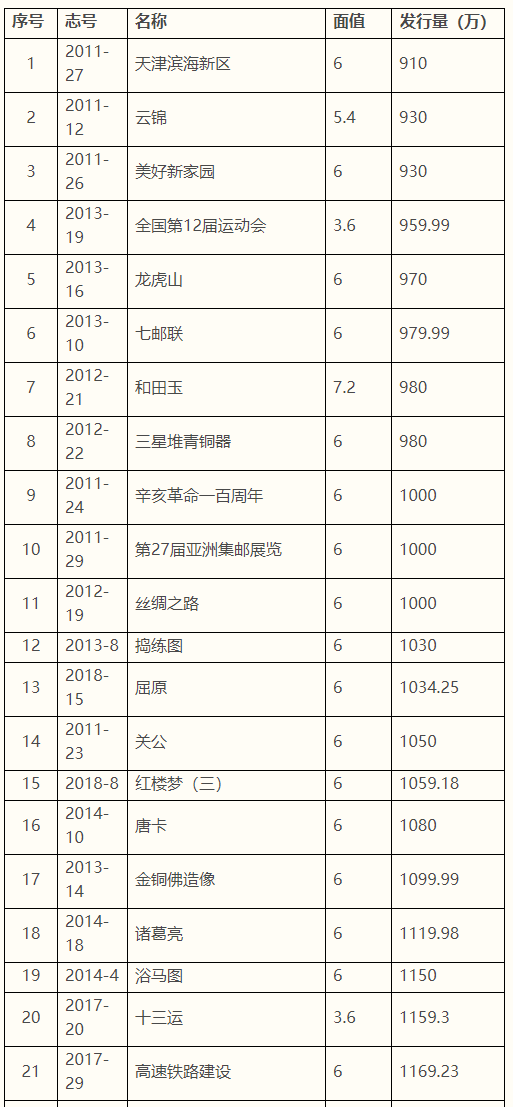 | 序号 | 志号 | 名称 | 面值 | 发行量（万） |
|---|---|---|---|---|
| 1 | 2011-27 | 天津滨海新区 | 6 | 910 |
| 2 | 2011-12 | 云锦 | 5.4 | 930 |
| 3 | 2011-26 | 美好新家园 | 6 | 930 |
| 4 | 2013-19 | 全国第12届运动会 | 3.6 | 959.99 |
| 5 | 2013-16 | 龙虎山 | 6 | 970 |
| 6 | 2013-10 | 七邮联 | 6 | 979.99 |
| 7 | 2012-21 | 和田玉 | 7.2 | 980 |
| 8 | 2012-22 | 三星堆青铜器 | 6 | 980 |
| 9 | 2011-24 | 辛亥革命一百周年 | 6 | 1000 |
| 10 | 2011-29 | 第27届亚洲集邮展览 | 6 | 1000 |
| 11 | 2012-19 | 丝绸之路 | 6 | 1000 |
| 12 | 2013-8 | 捣练图 | 6 | 1030 |
| 13 | 2018-15 | 屈原 | 6 | 1034.25 |
| 14 | 2011-23 | 关公 | 6 | 1050 |
| 15 | 2018-8 | 红楼梦（三） | 6 | 1059.18 |
| 16 | 2014-10 | 唐卡 | 6 | 1080 |
| 17 | 2013-14 | 金铜佛造像 | 6 | 1099.99 |
| 18 | 2014-18 | 诸葛亮 | 6 | 1119.98 |
| 19 | 2014-4 | 浴马图 | 6 | 1150 |
| 20 | 2017-20 | 十三运 | 3.6 | 1159.3 |
| 21 | 2017-29 | 高速铁路建设 | 6 | 1169.23 |